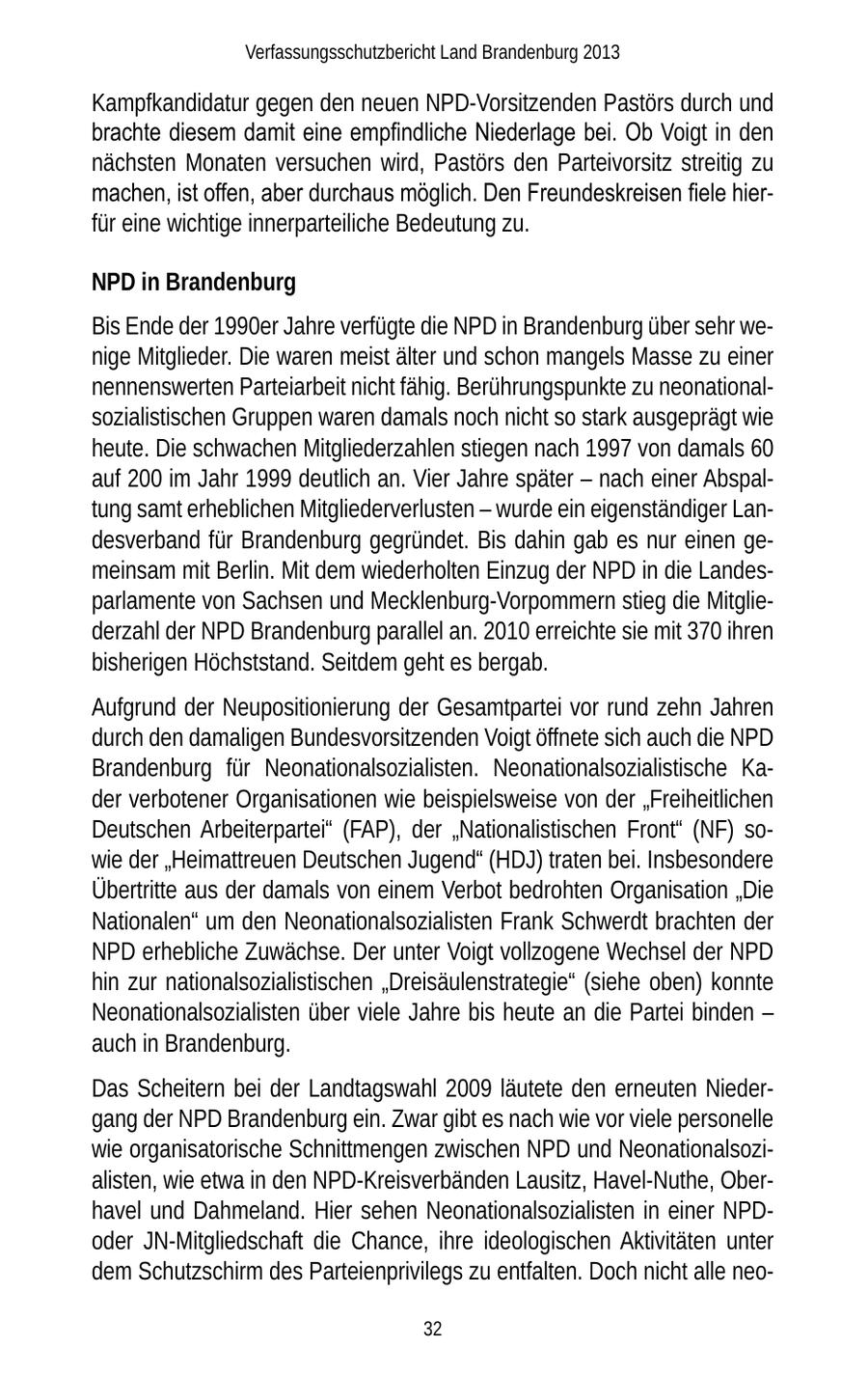 Verfassungsschutzbericht Land Brandenburg 2013

Kampfkandidatur gegen den neuen NPD-Vorsitzenden Pastörs durch und brachte diesem damit eine empfindliche Niederlage bei. Ob Voigt in den nächsten Monaten versuchen wird, Pastörs den Parteivorsitz streitig zu machen, ist offen, aber durchaus möglich. Den Freundeskreisen fiele hierfür eine wichtige innerparteiliche Bedeutung zu.

NPD in Brandenburg

Bis Ende der 1990er Jahre verfügte die NPD in Brandenburg über sehr wenige Mitglieder. Die waren meist älter und schon mangels Masse zu einer nennenswerten Parteiarbeit nicht fähig. Berührungspunkte zu neonationalsozialistischen Gruppen waren damals noch nicht so stark ausgeprägt wie heute. Die schwachen Mitgliederzahlen stiegen nach 1997 von damals 60 auf 200 im Jahr 1999 deutlich an. Vier Jahre später – nach einer Abspaltung samt erheblichen Mitgliederverlusten – wurde ein eigenständiger Landesverband für Brandenburg gegründet. Bis dahin gab es nur einen gemeinsam mit Berlin. Mit dem wiederholten Einzug der NPD in die Landesparlamente von Sachsen und Mecklenburg-Vorpommern stieg die Mitgliederzahl der NPD Brandenburg parallel an. 2010 erreichte sie mit 370 ihren bisherigen Höchststand. Seitdem geht es bergab.

Aufgrund der Neupositionierung der Gesamtpartei vor rund zehn Jahren durch den damaligen Bundesvorsitzenden Voigt öffnete sich auch die NPD Brandenburg für Neonationalsozialisten. Neonationalsozialistische Kader verbotener Organisationen wie beispielsweise von der „Freiheitlichen Deutschen Arbeiterpartei“ (FAP), der „Nationalistischen Front“ (NF) sowie der „Heimattreuen Deutschen Jugend“ (HDJ) traten bei. Insbesondere Übertritte aus der damals von einem Verbot bedrohten Organisation „Die Nationalen“ um den Neonationalsozialisten Frank Schwerdt brachten der NPD erhebliche Zuwächse. Der unter Voigt vollzogene Wechsel der NPD hin zur nationalsozialistischen „Dreisäulenstrategie“ (siehe oben) konnte Neonationalsozialisten über viele Jahre bis heute an die Partei binden – auch in Brandenburg.

Das Scheitern bei der Landtagswahl 2009 läutete den erneuten Niedergang der NPD Brandenburg ein. Zwar gibt es nach wie vor viele personelle wie organisatorische Schnittmengen zwischen NPD und Neonationalsozialisten, wie etwa in den NPD-Kreisverbänden Lausitz, Havel-Nuthe, Oberhavel und Dahmeland. Hier sehen Neonationalsozialisten in einer NPD- oder JN-Mitgliedschaft die Chance, ihre ideologischen Aktivitäten unter dem Schutzschirm des Parteienprivilegs zu entfalten. Doch nicht alle neo-

32